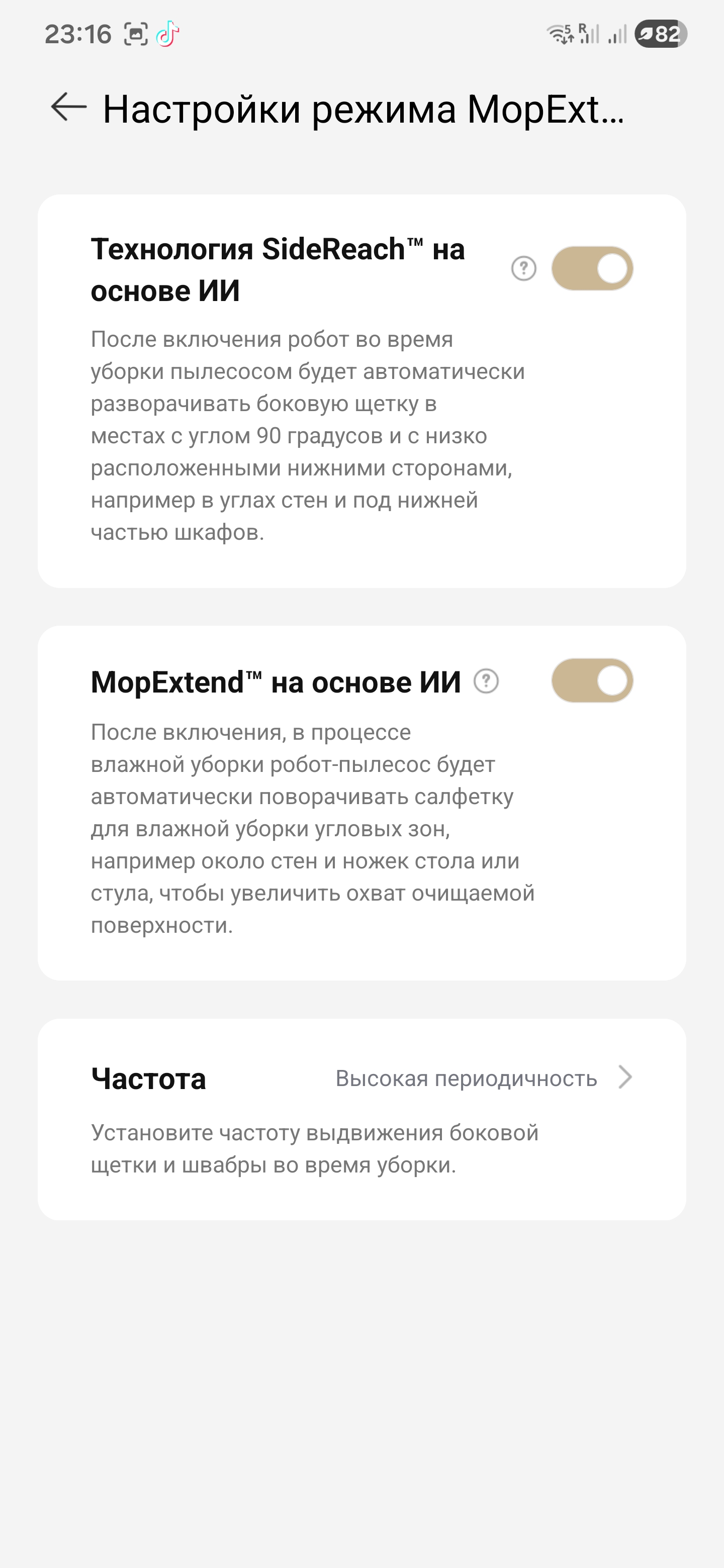 23:16 82

Настройки режима MopExt...

Технология SideReach™ на основе ИИ

После включения робот во время уборки пылесосом будет автоматически разворачивать боковую щетку в местах с углом 90 градусов и с низко расположенными нижними сторонами, например в углах стен и под нижней частью шкафов.

MopExtend™ на основе ИИ

После включения, в процессе влажной уборки робот-пылесос будет автоматически поворачивать салфетку для влажной уборки угловых зон, например около стен и ножек стола или стула, чтобы увеличить охват очищаемой поверхности.

Частота Высокая периодичность

Установите частоту выдвижения боковой щетки и швабры во время уборки.